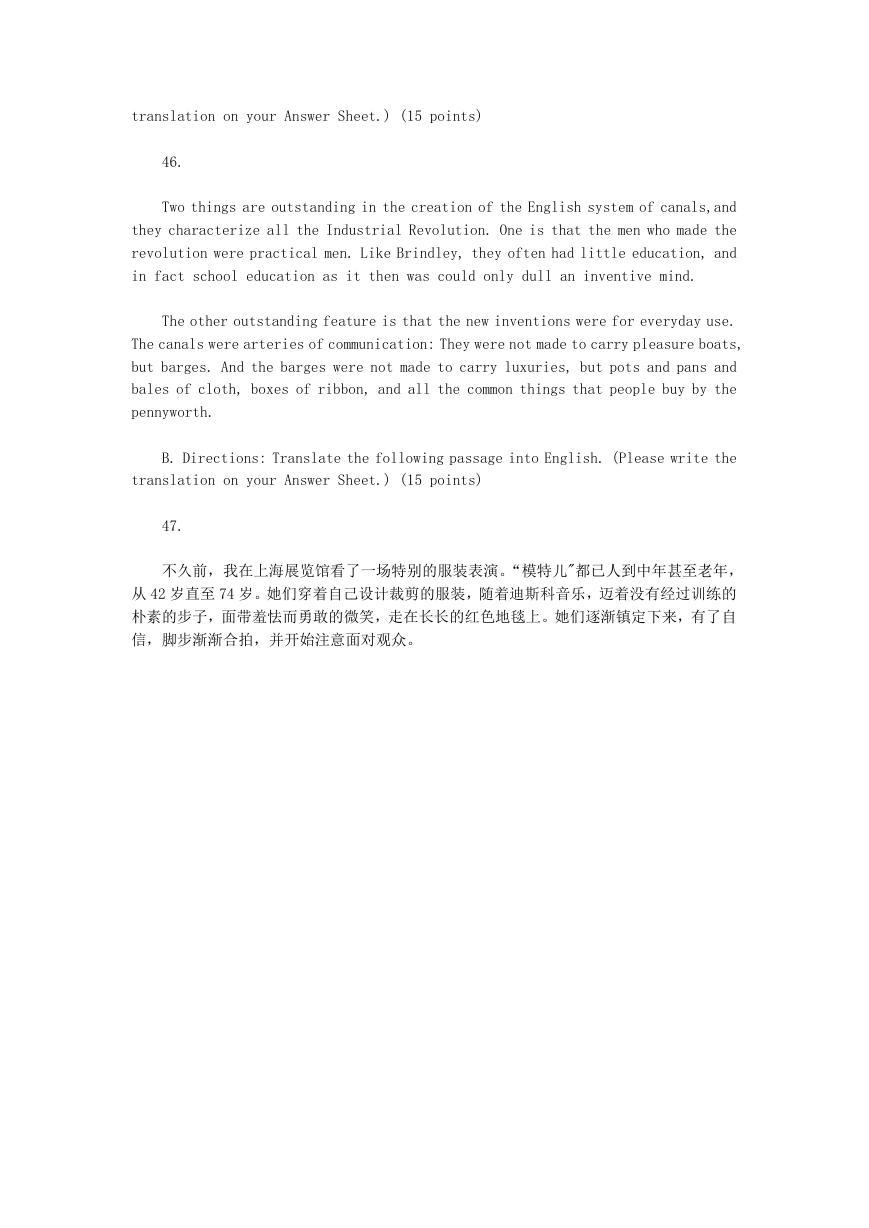 translation on your Answer Sheet.) (15 points)

46.

Two things are outstanding in the creation of the English system of canals,and they characterize all the Industrial Revolution. One is that the men who made the revolution were practical men. Like Brindley, they often had little education, and in fact school education as it then was could only dull an inventive mind.

The other outstanding feature is that the new inventions were for everyday use. The canals were arteries of communication: They were not made to carry pleasure boats, but barges. And the barges were not made to carry luxuries, but pots and pans and bales of cloth, boxes of ribbon, and all the common things that people buy by the pennyworth.

B. Directions: Translate the following passage into English. (Please write the translation on your Answer Sheet.) (15 points)

47.

不久前，我在上海展览馆看了一场特别的服装表演。“模特儿"都已人到中年甚至老年，从 42 岁直至 74 岁。她们穿着自己设计裁剪的服装，随着迪斯科音乐，迈着没有经过训练的朴素的步子，面带羞怯而勇敢的微笑，走在长长的红色地毯上。她们逐渐镇定下来，有了自信，脚步渐渐合拍，并开始注意面对观众。